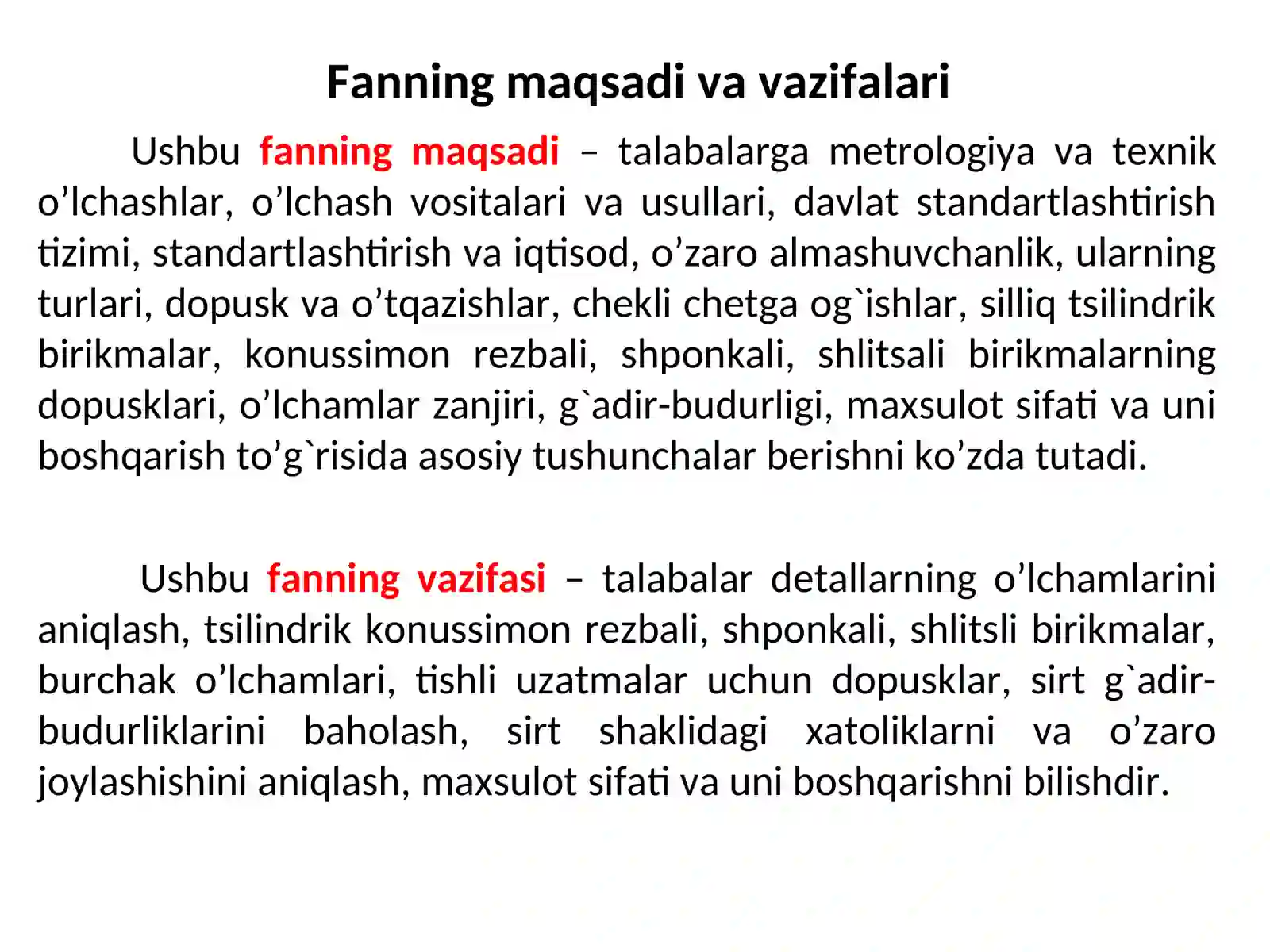 Fanning maqsadi va vazifalari

Ushbu fanning maqsadi – talabalarga metrologiya va texnik o’lchashlar, o’lchash vositalari va usullari, davlat standartlashtirish tizimi, standartlashtirish va iqtisod, o’zaro almashuvchanlik, ularning turlari, dopusk va o’tqazishlar, chekli chetga og`ishlar, silliq tsilindrik birikmalar, konussimon rezbali, shponkali, shlitsali birikmalarning dopusklari, o’lchamlar zanjiri, g`adir-budurligi, maxsulot sifati va uni boshqarish to’g`risida asosiy tushunchalar berishni ko’zda tutadi.

Ushbu fanning vazifasi – talabalar detallarning o’lchamlarini aniqlash, tsilindrik konussimon rezbali, shponkali, shlitsli birikmalar, burchak o’lchamlari, tishli uzatmalar uchun dopusklar, sirt g`adir-budurliklarini baholash, sirt shaklidagi xatoliklarni va o’zaro joylashishini aniqlash, maxsulot sifati va uni boshqarishni bilishdir.